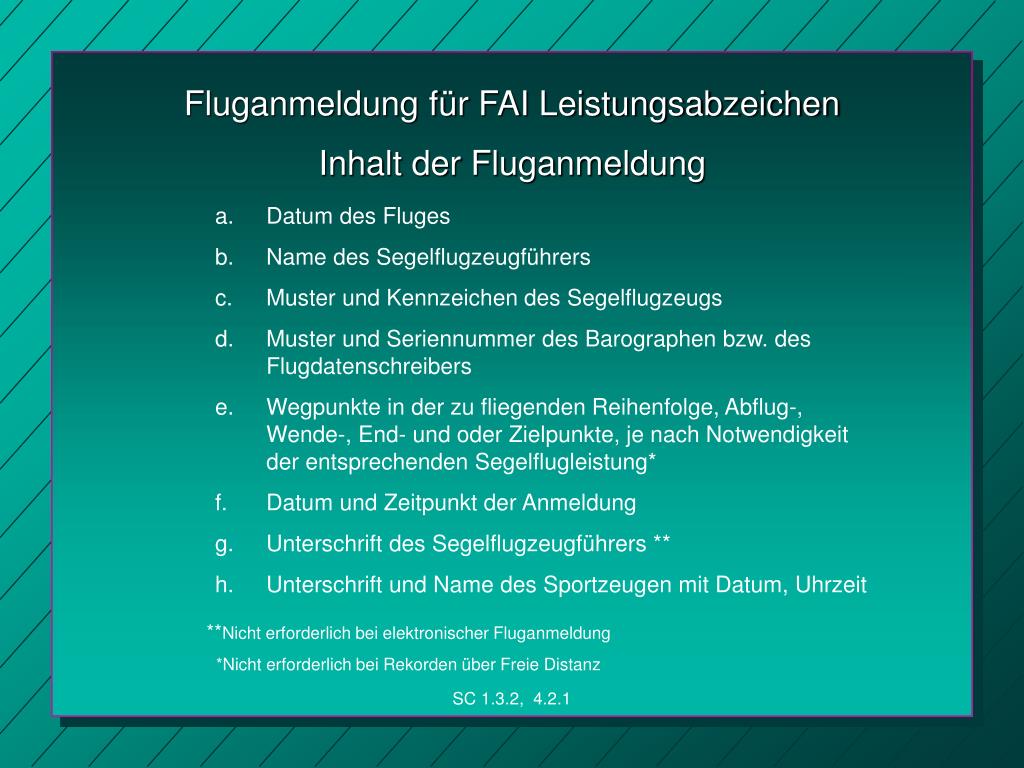 Fluganmeldung für FAI Leistungsabzeichen

Inhalt der Fluganmeldung

a. Datum des Fluges

b. Name des Segelflugzeugführers

c. Muster und Kennzeichen des Segelflugzeugs

d. Muster und Seriennummer des Barographen bzw. des Flugdatenschreibers

e. Wegpunkte in der zu fliegenden Reihenfolge, Abflug-, Wende-, End- und oder Zielpunkte, je nach Notwendigkeit der entsprechenden Segelflugleistung*

f. Datum und Zeitpunkt der Anmeldung

g. Unterschrift des Segelflugzeugführers **

h. Unterschrift und Name des Sportzeugen mit Datum, Uhrzeit

**Nicht erforderlich bei elektronischer Fluganmeldung

*Nicht erforderlich bei Rekorden über Freie Distanz

SC 1.3.2, 4.2.1